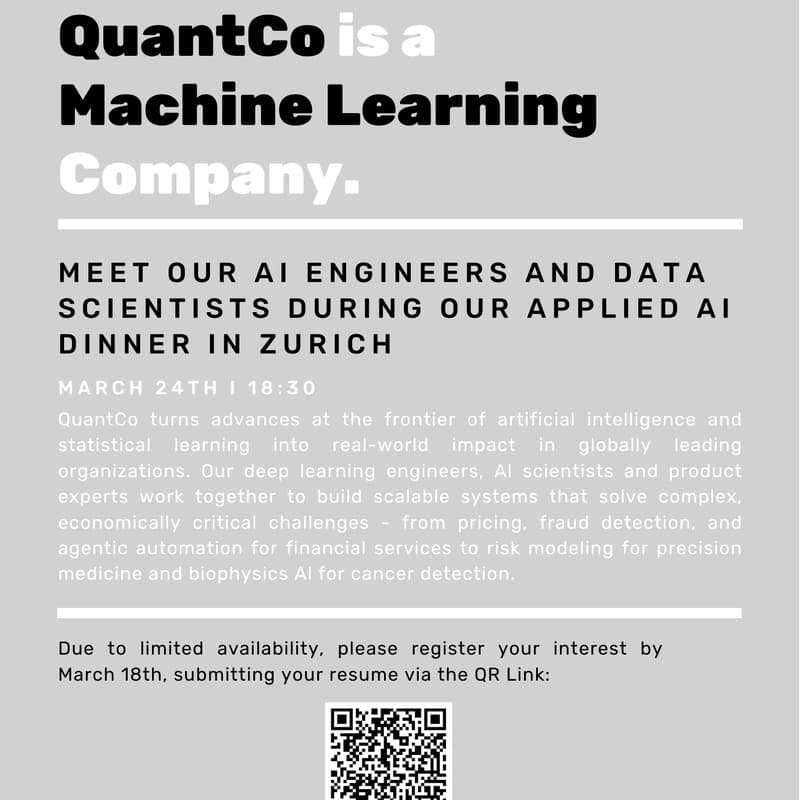 QuantCo is a Machine Learning Company.

MEET OUR AI ENGINEERS AND DATA SCIENTISTS DURING OUR APPLIED AI DINNER IN ZURICH

MARCH 24TH I 18:30

QuantCo turns advances at the frontier of artificial intelligence and statistical learning into real-world impact in globally leading organizations. Our deep learning engineers, AI scientists and product experts work together to build scalable systems that solve complex, economically critical challenges - from pricing, fraud detection, and agentic automation for financial services to risk modeling for precision medicine and biophysics AI for cancer detection.

Due to limited availability, please register your interest by March 18th, submitting your resume via the QR Link: